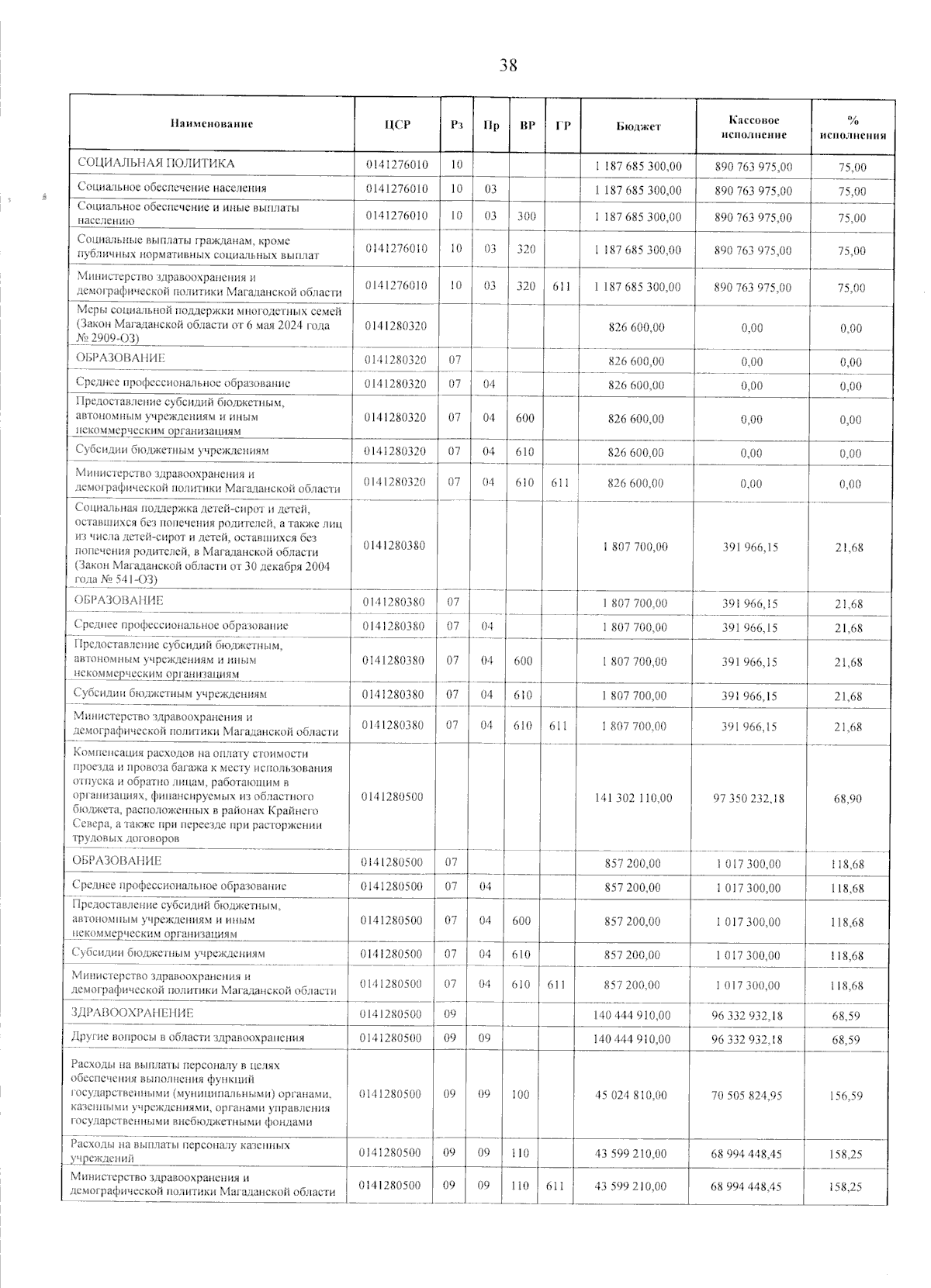 38

| Наименование | ЦСР | Рз | Пр | ВР | ГР | Бюджет | Кассовое исполнение | % исполнения |
|---|---|---|---|---|---|---|---|---|
| СОЦИАЛЬНАЯ ПОЛИТИКА | 0141276010 | 10 | | | | 1 187 685 300,00 | 890 763 975,00 | 75,00 |
| Социальное обеспечение населения | 0141276010 | 10 | 03 | | | 1 187 685 300,00 | 890 763 975,00 | 75,00 |
| Социальное обеспечение и иные выплаты населению | 0141276010 | 10 | 03 | 300 | | 1 187 685 300,00 | 890 763 975,00 | 75,00 |
| Социальные выплаты гражданам, кроме публичных нормативных социальных выплат | 0141276010 | 10 | 03 | 320 | | 1 187 685 300,00 | 890 763 975,00 | 75,00 |
| Министерство здравоохранения и демографической политики Магаданской области | 0141276010 | 10 | 03 | 320 | 611 | 1 187 685 300,00 | 890 763 975,00 | 75,00 |
| Меры социальной поддержки многодетных семей (Закон Магаданской области от 6 мая 2024 года № 2909-ОЗ) | 0141280320 | | | | | 826 600,00 | 0,00 | 0,00 |
| ОБРАЗОВАНИЕ | 0141280320 | 07 | | | | 826 600,00 | 0,00 | 0,00 |
| Среднее профессиональное образование | 0141280320 | 07 | 04 | | | 826 600,00 | 0,00 | 0,00 |
| Предоставление субсидий бюджетным, автономным учреждениям и иным некоммерческим организациям | 0141280320 | 07 | 04 | 600 | | 826 600,00 | 0,00 | 0,00 |
| Субсидии бюджетным учреждениям | 0141280320 | 07 | 04 | 610 | | 826 600,00 | 0,00 | 0,00 |
| Министерство здравоохранения и демографической политики Магаданской области | 0141280320 | 07 | 04 | 610 | 611 | 826 600,00 | 0,00 | 0,00 |
| Социальная поддержка детей-сирот и детей, оставшихся без попечения родителей, а также лиц из числа детей-сирот и детей, оставшихся без попечения родителей, в Магаданской области (Закон Магаданской области от 30 декабря 2004 года № 541-ОЗ) | 0141280380 | | | | | 1 807 700,00 | 391 966,15 | 21,68 |
| ОБРАЗОВАНИЕ | 0141280380 | 07 | | | | 1 807 700,00 | 391 966,15 | 21,68 |
| Среднее профессиональное образование | 0141280380 | 07 | 04 | | | 1 807 700,00 | 391 966,15 | 21,68 |
| Предоставление субсидий бюджетным, автономным учреждениям и иным некоммерческим организациям | 0141280380 | 07 | 04 | 600 | | 1 807 700,00 | 391 966,15 | 21,68 |
| Субсидии бюджетным учреждениям | 0141280380 | 07 | 04 | 610 | | 1 807 700,00 | 391 966,15 | 21,68 |
| Министерство здравоохранения и демографической политики Магаданской области | 0141280380 | 07 | 04 | 610 | 611 | 1 807 700,00 | 391 966,15 | 21,68 |
| Компенсация расходов на оплату стоимости проезда и провоза багажа к месту использования отпуска и обратно лицам, работающим в организациях, финансируемых из областного бюджета, расположенных в районах Крайнего Севера, а также при переезде при расторжении трудовых договоров | 0141280500 | | | | | 141 302 110,00 | 97 350 232,18 | 68,90 |
| ОБРАЗОВАНИЕ | 0141280500 | 07 | | | | 857 200,00 | 1 017 300,00 | 118,68 |
| Среднее профессиональное образование | 0141280500 | 07 | 04 | | | 857 200,00 | 1 017 300,00 | 118,68 |
| Предоставление субсидий бюджетным, автономным учреждениям и иным некоммерческим организациям | 0141280500 | 07 | 04 | 600 | | 857 200,00 | 1 017 300,00 | 118,68 |
| Субсидии бюджетным учреждениям | 0141280500 | 07 | 04 | 610 | | 857 200,00 | 1 017 300,00 | 118,68 |
| Министерство здравоохранения и демографической политики Магаданской области | 0141280500 | 07 | 04 | 610 | 611 | 857 200,00 | 1 017 300,00 | 118,68 |
| ЗДРАВООХРАНЕНИЕ | 0141280500 | 09 | | | | 140 444 910,00 | 96 332 932,18 | 68,59 |
| Другие вопросы в области здравоохранения | 0141280500 | 09 | 09 | | | 140 444 910,00 | 96 332 932,18 | 68,59 |
| Расходы на выплаты персоналу в целях обеспечения выполнения функций государственными (муниципальными) органами, казенными учреждениями, органами управления государственными внебюджетными фондами | 0141280500 | 09 | 09 | 100 | | 45 024 810,00 | 70 505 824,95 | 156,59 |
| Расходы на выплаты персоналу казенных учреждений | 0141280500 | 09 | 09 | 110 | | 43 599 210,00 | 68 994 448,45 | 158,25 |
| Министерство здравоохранения и демографической политики Магаданской области | 0141280500 | 09 | 09 | 110 | 611 | 43 599 210,00 | 68 994 448,45 | 158,25 |